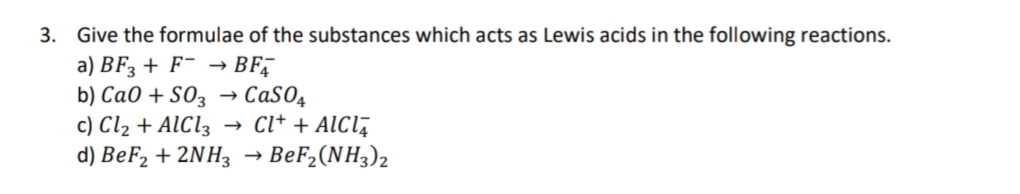 3. Give the formulae of the substances which acts as Lewis acids in the following reactions.
a) $BF_3 + F^- \rightarrow BF_4^-$
b) $CaO + SO_3 \rightarrow CaSO_4$
c) $Cl_2 + AlCl_3 \rightarrow Cl^+ + AlCl_4^-$
d) $BeF_2 + 2NH_3 \rightarrow BeF_2(NH_3)_2$